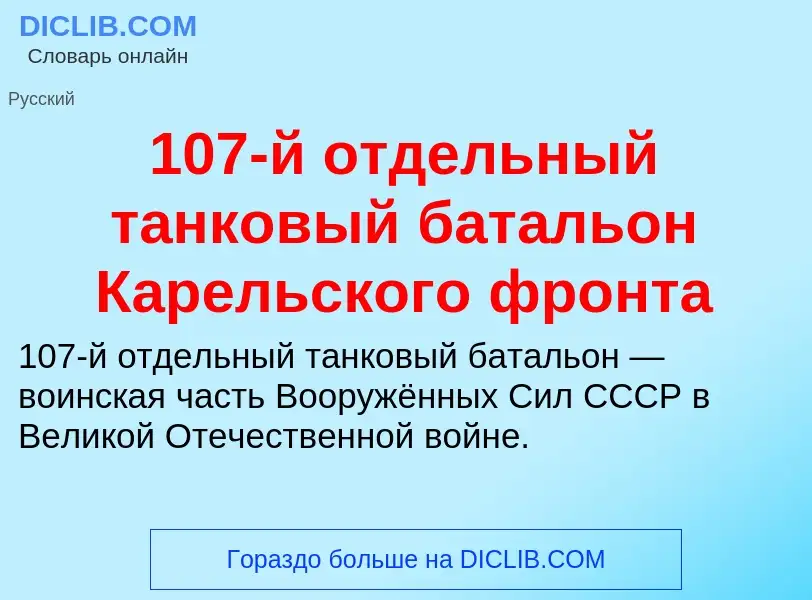 DICLIB.COM
Словарь онлайн

Русский

107-й отдельный танковый батальон Карельского фронта

107-й отдельный танковый батальон — воинская часть Вооружённых Сил СССР в Великой Отечественной войне.

Гораздо больше на DICLIB.COM